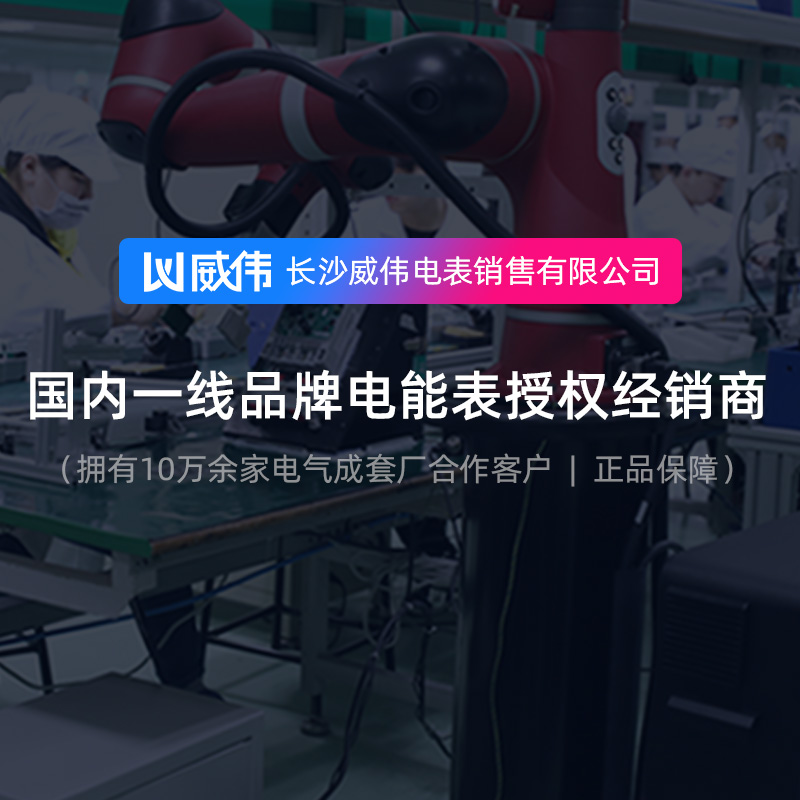 威伟 长沙威伟电表销售有限公司

国内一线品牌电能表授权经销商

（拥有10万余家电气成套厂合作客户 | 正品保障）